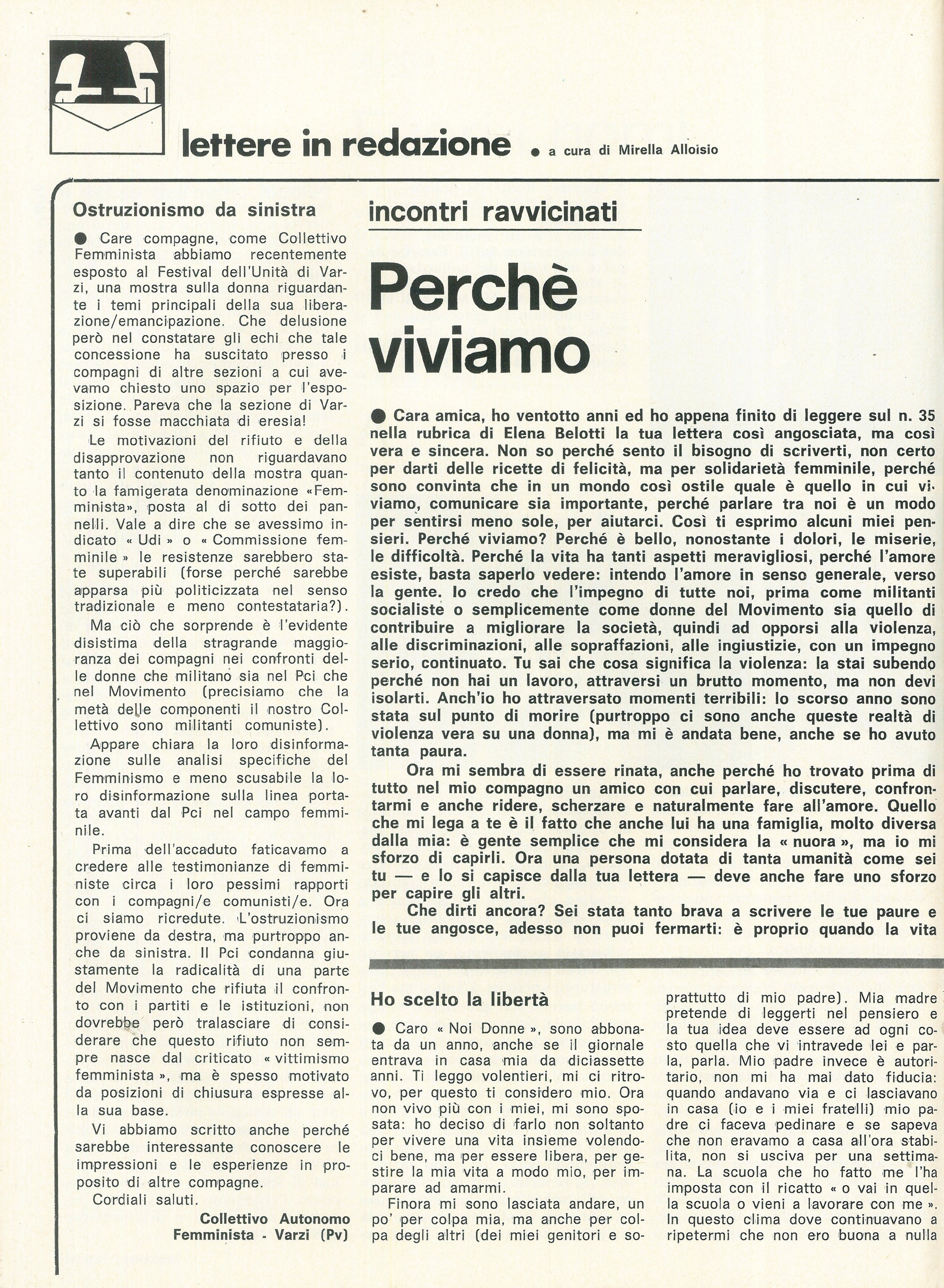 lettere in redazione • a cura di Mirella Alloisio

Ostruzionismo da sinistra

● Care compagne, come Collettivo Femminista abbiamo recentemente esposto al Festival dell'Unità di Varzi, una mostra sulla donna riguardante i temi principali della sua liberazione/emancipazione. Che delusione però nel constatare gli echi che tale concessione ha suscitato presso i compagni di altre sezioni a cui avevamo chiesto uno spazio per l'esposizione. Pareva che la sezione di Varzi si fosse macchiata di eresia!

Le motivazioni del rifiuto e della disapprovazione non riguardavano tanto il contenuto della mostra quanto la famigerata denominazione «Femminista», posta al di sotto dei pannelli. Vale a dire che se avessimo indicato « Udi » o « Commissione femminile » le resistenze sarebbero state superabili (forse perché sarebbe apparsa più politicizzata nel senso tradizionale e meno contestataria?).

Ma ciò che sorprende è l'evidente disistima della stragrande maggioranza dei compagni nei confronti delle donne che militano sia nel Pci che nel Movimento (precisiamo che la metà delle componenti il nostro Collettivo sono militanti comuniste).

Appare chiara la loro disinformazione sulle analisi specifiche del Femminismo e meno scusabile la loro disinformazione sulla linea portata avanti dal Pci nel campo femminile.

Prima dell'accaduto faticavamo a credere alle testimonianze di femministe circa i loro pessimi rapporti con i compagni/e comunisti/e. Ora ci siamo ricredute. L'ostruzionismo proviene da destra, ma purtroppo anche da sinistra. Il Pci condanna giustamente la radicalità di una parte del Movimento che rifiuta il confronto con i partiti e le istituzioni, non dovrebbe però tralasciare di considerare che questo rifiuto non sempre nasce dal criticato « vittimismo femminista », ma è spesso motivato da posizioni di chiusura espresse alla sua base.

Vi abbiamo scritto anche perché sarebbe interessante conoscere le impressioni e le esperienze in proposito di altre compagne.

Cordiali saluti.

Collettivo Autonomo Femminista - Varzi (Pv)

incontri ravvicinati

Perchè viviamo

● Cara amica, ho ventotto anni ed ho appena finito di leggere sul n. 35 nella rubrica di Elena Belotti la tua lettera così angosciata, ma così vera e sincera. Non so perché sento il bisogno di scriverti, non certo per darti delle ricette di felicità, ma per solidarietà femminile, perché sono convinta che in un mondo così ostile quale è quello in cui viviamo, comunicare sia importante, perché parlare tra noi è un modo per sentirsi meno sole, per aiutarci. Così ti esprimo alcuni miei pensieri. Perché viviamo? Perché è bello, nonostante i dolori, le miserie, le difficoltà. Perché la vita ha tanti aspetti meravigliosi, perché l'amore esiste, basta saperlo vedere: intendo l'amore in senso generale, verso la gente. Io credo che l'impegno di tutte noi, prima come militanti socialiste o semplicemente come donne del Movimento sia quello di contribuire a migliorare la società, quindi ad opporsi alla violenza, alle discriminazioni, alle sopraffazioni, alle ingiustizie, con un impegno serio, continuato. Tu sai che cosa significa la violenza: la stai subendo perché non hai un lavoro, attraversi un brutto momento, ma non devi isolarti. Anch'io ho attraversato momenti terribili: lo scorso anno sono stata sul punto di morire (purtroppo ci sono anche queste realtà di violenza vera su una donna), ma mi è andata bene, anche se ho avuto tanta paura.

Ora mi sembra di essere rinata, anche perché ho trovato prima di tutto nel mio compagno un amico con cui parlare, discutere, confrontarmi e anche ridere, scherzare e naturalmente fare all'amore. Quello che mi lega a te è il fatto che anche lui ha una famiglia, molto diversa dalla mia: è gente semplice che mi considera la « nuora », ma io mi sforzo di capirli. Ora una persona dotata di tanta umanità come sei tu — e lo si capisce dalla tua lettera — deve anche fare uno sforzo per capire gli altri.

Che dirti ancora? Sei stata tanto brava a scrivere le tue paure e le tue angosce, adesso non puoi fermarti: è proprio quando la vita

Ho scelto la libertà

● Caro « Noi Donne », sono abbonata da un anno, anche se il giornale entrava in casa mia da diciassette anni. Ti leggo volentieri, mi ci ritrovo, per questo ti considero mio. Ora non vivo più con i miei, mi sono sposata: ho deciso di farlo non soltanto per vivere una vita insieme volendoci bene, ma per essere libera, per gestire la mia vita a modo mio, per imparare ad amarmi.

Finora mi sono lasciata andare, un po' per colpa mia, ma anche per colpa degli altri (dei miei genitori e soprattutto di mio padre). Mia madre pretende di leggerti nel pensiero e la tua idea deve essere ad ogni costo quella che vi intravede lei e parla, parla. Mio padre invece è autoritario, non mi ha mai dato fiducia: quando andavano via e ci lasciavano in casa (io e i miei fratelli) mio padre ci faceva pedinare e se sapeva che non eravamo a casa all'ora stabilita, non si usciva per una settimana. La scuola che ho fatto me l'ha imposta con il ricatto « o vai in quella scuola o vieni a lavorare con me ». In questo clima dove continuavano a ripetermi che non ero buona a nulla